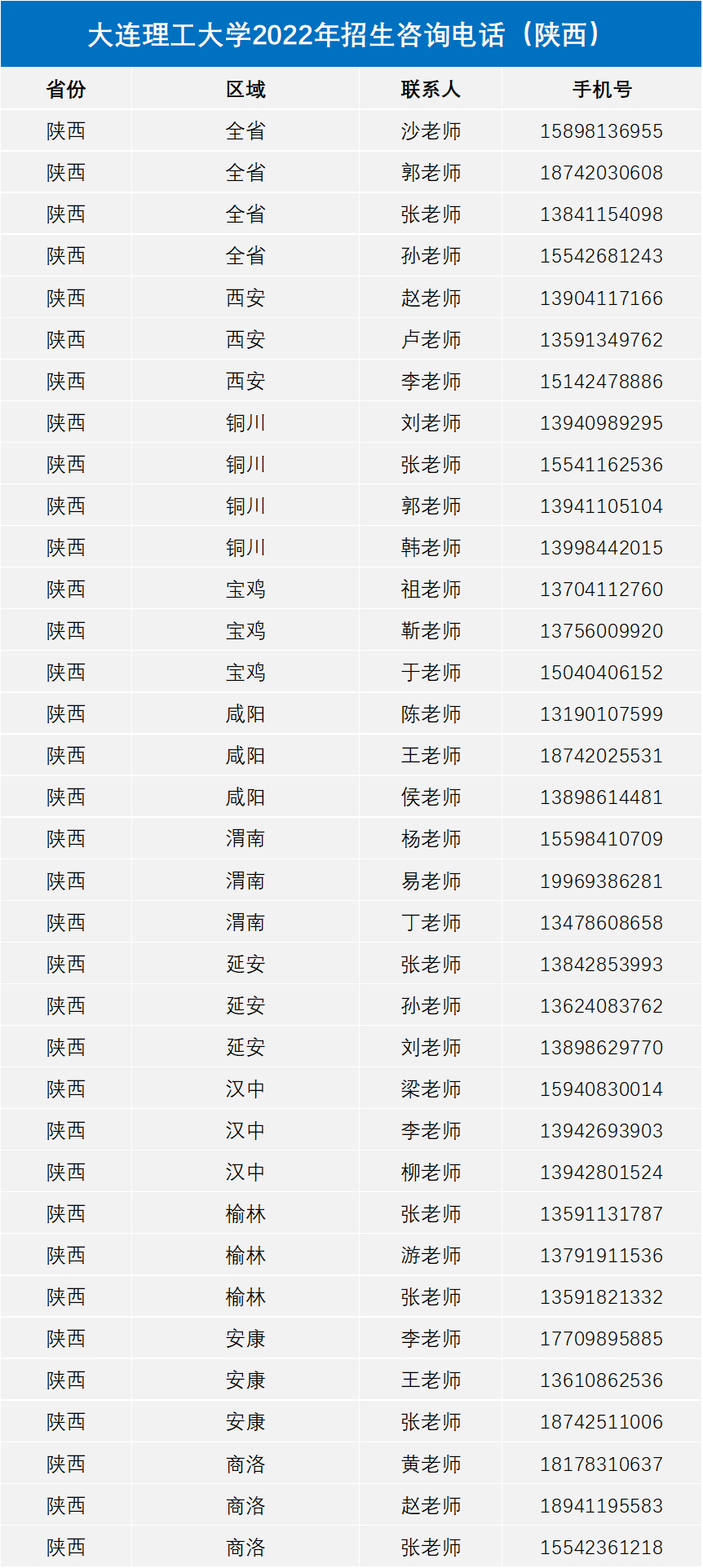 大连理工大学2022年招生咨询电话（陕西）

| 省份 | 区域 | 联系人 | 手机号 |
|---|---|---|---|
| 陕西 | 全省 | 沙老师 | 15898136955 |
| 陕西 | 全省 | 郭老师 | 18742030608 |
| 陕西 | 全省 | 张老师 | 13841154098 |
| 陕西 | 全省 | 孙老师 | 15542681243 |
| 陕西 | 西安 | 赵老师 | 13904117166 |
| 陕西 | 西安 | 卢老师 | 13591349762 |
| 陕西 | 西安 | 李老师 | 15142478886 |
| 陕西 | 铜川 | 刘老师 | 13940989295 |
| 陕西 | 铜川 | 张老师 | 15541162536 |
| 陕西 | 铜川 | 郭老师 | 13941105104 |
| 陕西 | 铜川 | 韩老师 | 13998442015 |
| 陕西 | 宝鸡 | 祖老师 | 13704112760 |
| 陕西 | 宝鸡 | 靳老师 | 13756009920 |
| 陕西 | 宝鸡 | 于老师 | 15040406152 |
| 陕西 | 咸阳 | 陈老师 | 13190107599 |
| 陕西 | 咸阳 | 王老师 | 18742025531 |
| 陕西 | 咸阳 | 侯老师 | 13898614481 |
| 陕西 | 渭南 | 杨老师 | 15598410709 |
| 陕西 | 渭南 | 易老师 | 19969386281 |
| 陕西 | 渭南 | 丁老师 | 13478608658 |
| 陕西 | 延安 | 张老师 | 13842853993 |
| 陕西 | 延安 | 孙老师 | 13624083762 |
| 陕西 | 延安 | 刘老师 | 13898629770 |
| 陕西 | 汉中 | 梁老师 | 15940830014 |
| 陕西 | 汉中 | 李老师 | 13942693903 |
| 陕西 | 汉中 | 柳老师 | 13942801524 |
| 陕西 | 榆林 | 张老师 | 13591131787 |
| 陕西 | 榆林 | 游老师 | 13791911536 |
| 陕西 | 榆林 | 张老师 | 13591821332 |
| 陕西 | 安康 | 李老师 | 17709895885 |
| 陕西 | 安康 | 王老师 | 13610862536 |
| 陕西 | 安康 | 张老师 | 18742511006 |
| 陕西 | 商洛 | 黄老师 | 18178310637 |
| 陕西 | 商洛 | 赵老师 | 18941195583 |
| 陕西 | 商洛 | 张老师 | 15542361218 |